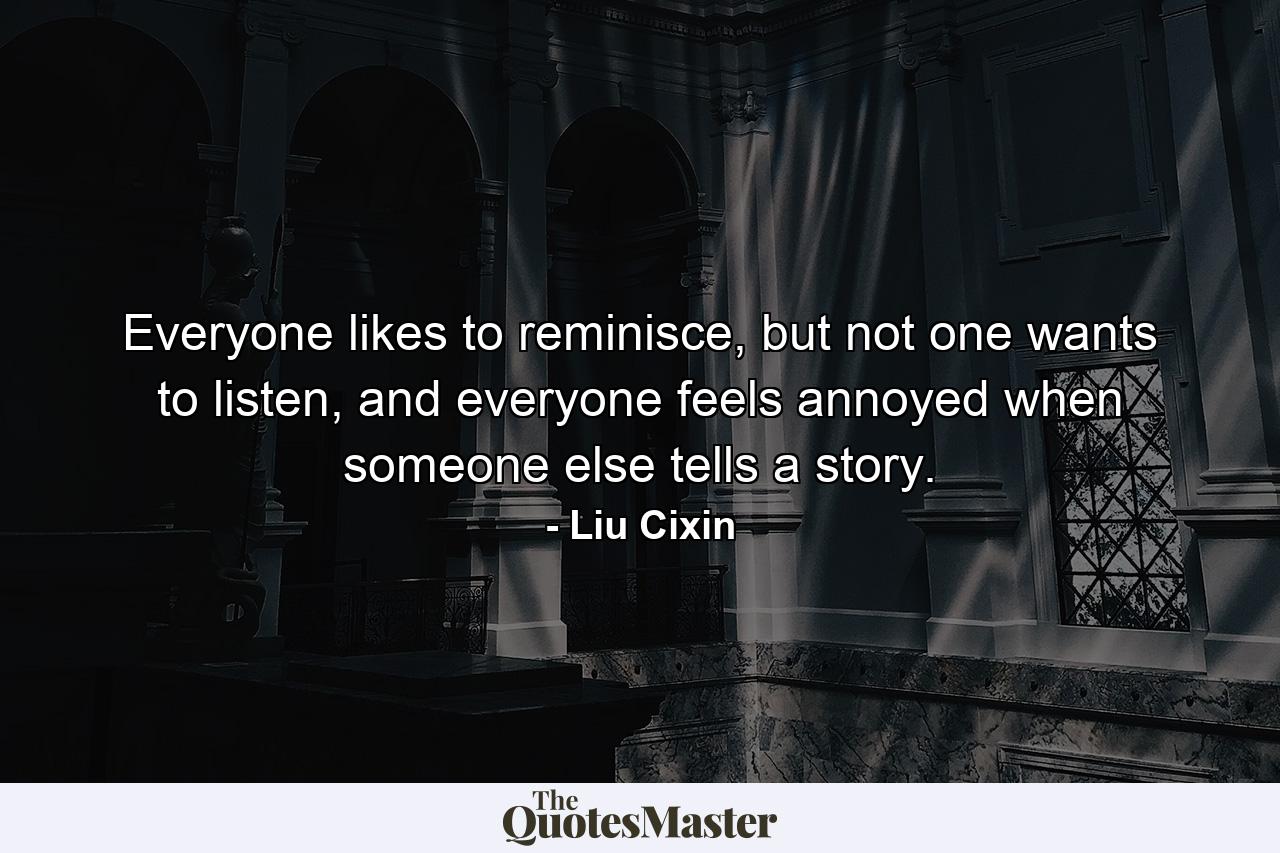 Everyone likes to reminisce, but not one wants to listen, and everyone feels annoyed when someone else tells a story.
- Liu Cixin

The QuotesMaster